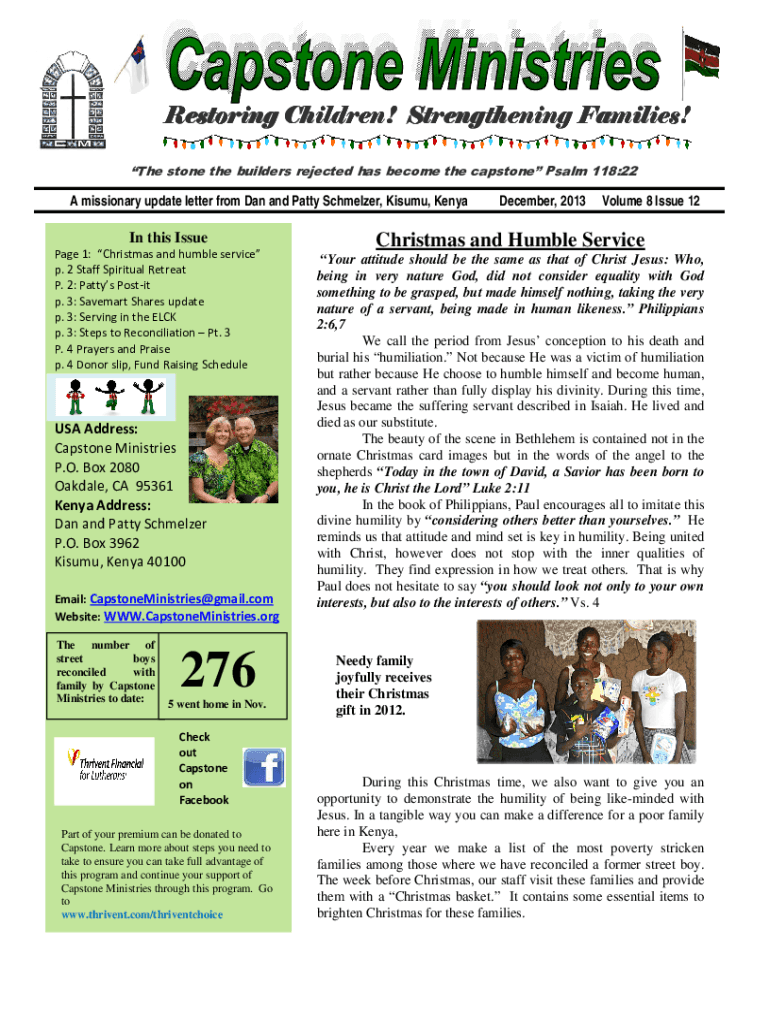 Capstone Ministries

Restoring Children! Strengthening Families!

"The stone the builders rejected has become the capstone" Psalm 118:22

A missionary update letter from Dan and Patty Schmelzer, Kisumu, Kenya December, 2013 Volume 8 Issue 12

In this Issue

Page 1: "Christmas and humble service"
p. 2 Staff Spiritual Retreat
P. 2: Patty's Post-it
p. 3: Savemart Shares update
p. 3: Serving in the ELCK
p. 3: Steps to Reconciliation – Pt. 3
P. 4 Prayers and Praise
p. 4 Donor slip, Fund Raising Schedule

USA Address:
Capstone Ministries
P.O. Box 2080
Oakdale, CA 95361
Kenya Address:
Dan and Patty Schmelzer
P.O. Box 3962
Kisumu, Kenya 40100

Email: CapstoneMinistries@gmail.com
Website: WWW.CapstoneMinistries.org

The number of street boys reconciled with family by Capstone Ministries to date:

276

5 went home in Nov.

Thrivent Financial for Lutherans

Check out Capstone on Facebook

Part of your premium can be donated to Capstone. Learn more about steps you need to take to ensure you can take full advantage of this program and continue your support of Capstone Ministries through this program. Go to www.thrivent.com/thriventchoice

Christmas and Humble Service

"Your attitude should be the same as that of Christ Jesus: Who, being in very nature God, did not consider equality with God something to be grasped, but made himself nothing, taking the very nature of a servant, being made in human likeness." Philippians 2:6,7

We call the period from Jesus' conception to his death and burial his "humiliation." Not because He was a victim of humiliation but rather because He choose to humble himself and become human, and a servant rather than fully display his divinity. During this time, Jesus became the suffering servant described in Isaiah. He lived and died as our substitute.

The beauty of the scene in Bethlehem is contained not in the ornate Christmas card images but in the words of the angel to the shepherds "Today in the town of David, a Savior has been born to you, he is Christ the Lord" Luke 2:11

In the book of Philippians, Paul encourages all to imitate this divine humility by "considering others better than yourselves." He reminds us that attitude and mind set is key in humility. Being united with Christ, however does not stop with the inner qualities of humility. They find expression in how we treat others. That is why Paul does not hesitate to say "you should look not only to your own interests, but also to the interests of others." Vs. 4

Needy family joyfully receives their Christmas gift in 2012.

During this Christmas time, we also want to give you an opportunity to demonstrate the humility of being like-minded with Jesus. In a tangible way you can make a difference for a poor family here in Kenya,

Every year we make a list of the most poverty stricken families among those where we have reconciled a former street boy. The week before Christmas, our staff visit these families and provide them with a "Christmas basket." It contains some essential items to brighten Christmas for these families.